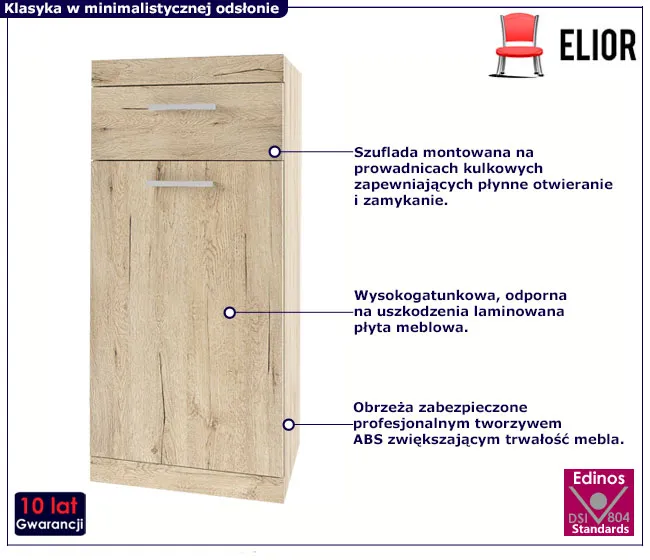 Klasyka w minimalistycznej odsłonie

ELIOR

Szuflada montowana na prowadnicach kulkowych zapewniających płynne otwieranie i zamykanie.

Wysokogatunkowa, odporna na uszkodzenia laminowana płyta meblowa.

Obrzeża zabezpieczone profesjonalnym tworzywem ABS zwiększającym trwałość mebla.

10 lat
Gwarancji

Edinos
DSI 804
Standards